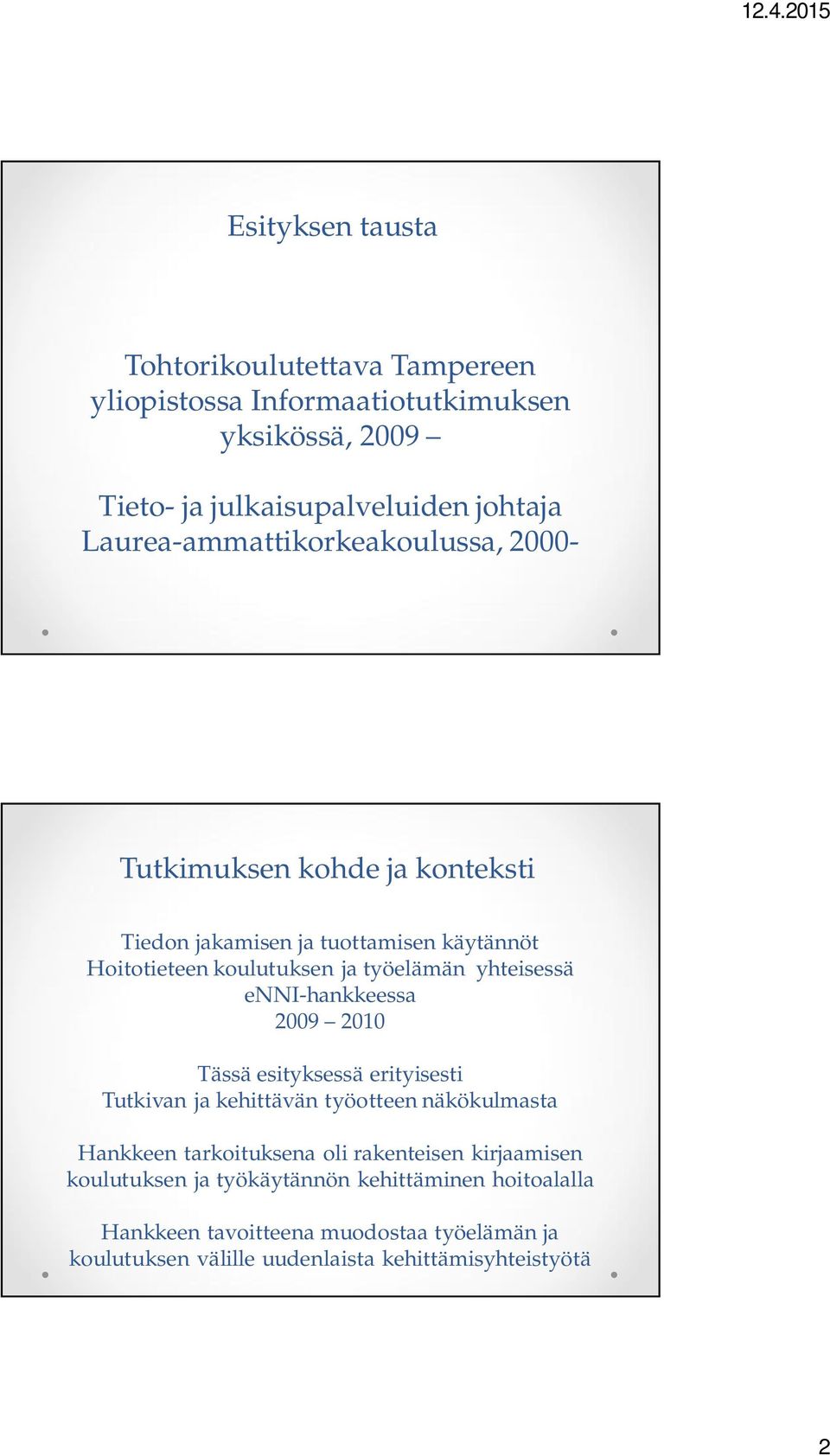 12.4.2015

Esityksen tausta

Tohtorikoulutettava Tampereen yliopistossa Informaatiotutkimuksen yksikössä, 2009 –

Tieto- ja julkaisupalveluiden johtaja Laurea-ammattikorkeakoulussa, 2000-

Tutkimuksen kohde ja konteksti

Tiedon jakamisen ja tuottamisen käytännöt Hoitotieteen koulutuksen ja työelämän yhteisessä eNNI-hankkeessa 2009 – 2010

Tässä esityksessä erityisesti Tutkivan ja kehittävän työotteen näkökulmasta

Hankkeen tarkoituksena oli rakenteisen kirjaamisen koulutuksen ja työkäytännön kehittäminen hoitoalalla

Hankkeen tavoitteena muodostaa työelämän ja koulutuksen välille uudenlaista kehittämisyhteistyötä

2